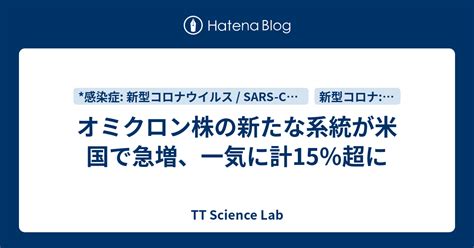 Hatena Blog

*感染症: 新型コロナウイルス / SARS-C… 新型コロナ:…

オミクロン株の新たな系統が米国で急増、一気に計15%超に

TT Science Lab